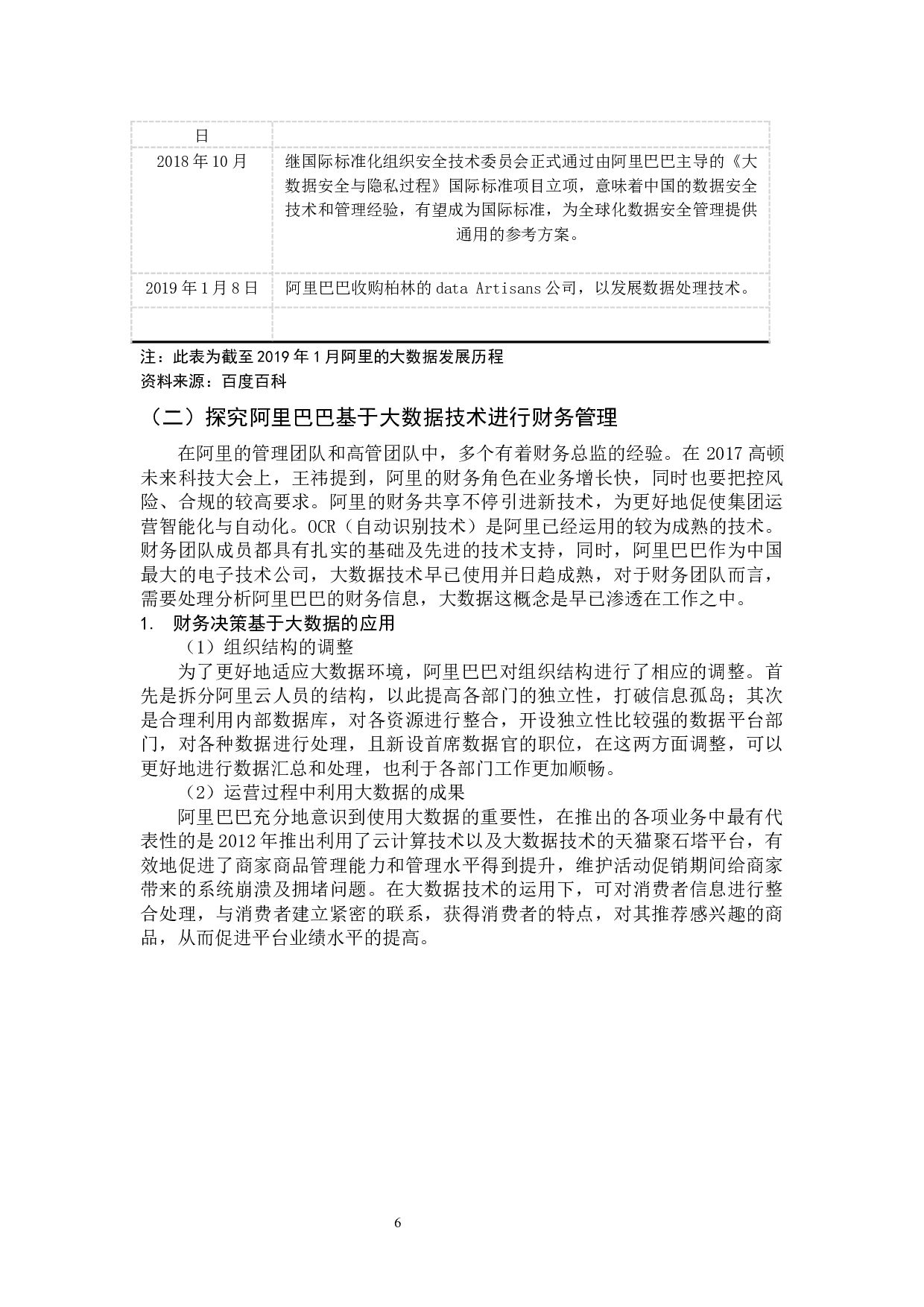 | 日 | |
|---|---|
| 2018年10月 | 继国际标准化组织安全技术委员会正式通过由阿里巴巴主导的《大数据安全与隐私过程》国际标准项目立项，意味着中国的数据安全技术和管理经验，有望成为国际标准，为全球化数据安全管理提供通用的参考方案。 |
| 2019年1月8日 | 阿里巴巴收购柏林的data Artisans公司，以发展数据处理技术。 |
| | |

注：此表为截至2019年1月阿里的大数据发展历程
资料来源：百度百科

（二）探究阿里巴巴基于大数据技术进行财务管理

在阿里的管理团队和高管团队中，多个有着财务总监的经验。在2017高顿未来科技大会上，王祎提到，阿里的财务角色在业务增长快，同时也要把控风险、合规的较高要求。阿里的财务共享不停引进新技术，为更好地促使集团运营智能化与自动化。OCR（自动识别技术）是阿里已经运用的较为成熟的技术。财务团队成员都具有扎实的基础及先进的技术支持，同时，阿里巴巴作为中国最大的电子技术公司，大数据技术早已使用并日趋成熟，对于财务团队而言，需要处理分析阿里巴巴的财务信息，大数据这概念是早已渗透在工作之中。

1. 财务决策基于大数据的应用

（1）组织结构的调整

为了更好地适应大数据环境，阿里巴巴对组织结构进行了相应的调整。首先是拆分阿里云人员的结构，以此提高各部门的独立性，打破信息孤岛；其次是合理利用内部数据库，对各资源进行整合，开设独立性比较强的数据平台部门，对各种数据进行处理，且新设首席数据官的职位，在这两方面调整，可以更好地进行数据汇总和处理，也利于各部门工作更加顺畅。

（2）运营过程中利用大数据的成果

阿里巴巴充分地意识到使用大数据的重要性，在推出的各项业务中最有代表性的是2012年推出利用了云计算技术以及大数据技术的天猫聚石塔平台，有效地促进了商家商品管理能力和管理水平得到提升，维护活动促销期间给商家带来的系统崩溃及拥堵问题。在大数据技术的运用下，可对消费者信息进行整合处理，与消费者建立紧密的联系，获得消费者的特点，对其推荐感兴趣的商品，从而促进平台业绩水平的提高。

6